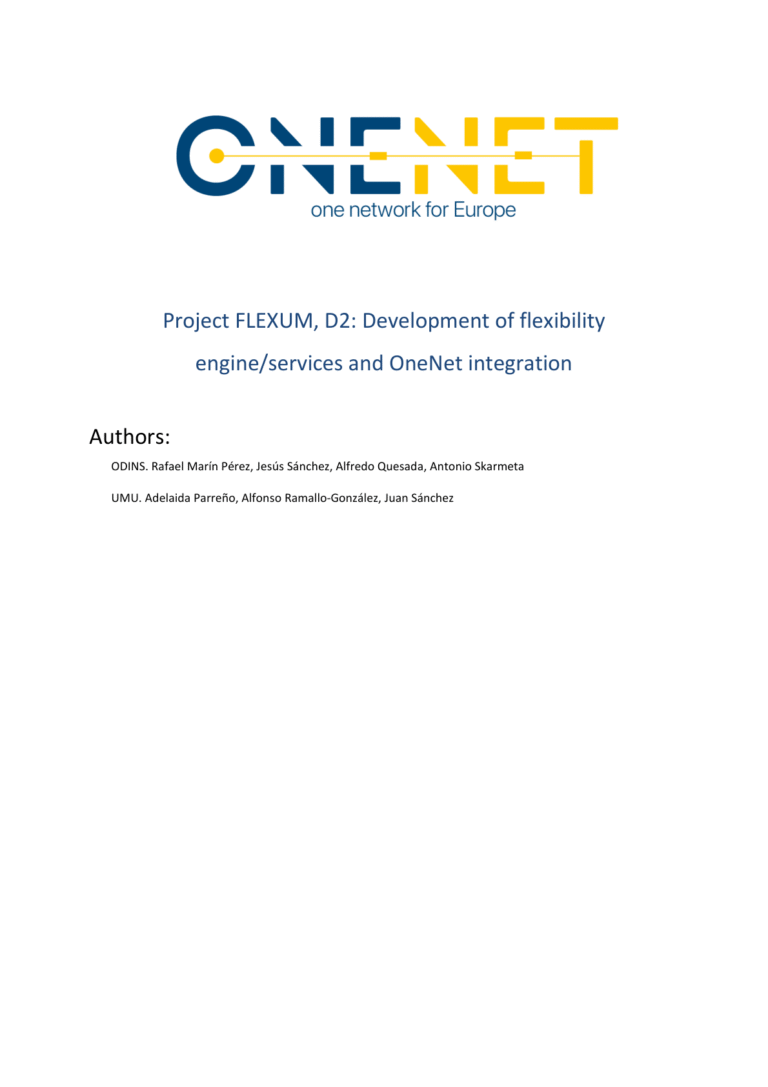 ONENET
one network for Europe

Project FLEXUM, D2: Development of flexibility engine/services and OneNet integration

Authors:

ODINS. Rafael Marín Pérez, Jesús Sánchez, Alfredo Quesada, Antonio Skarmeta

UMU. Adelaida Parreño, Alfonso Ramallo-González, Juan Sánchez